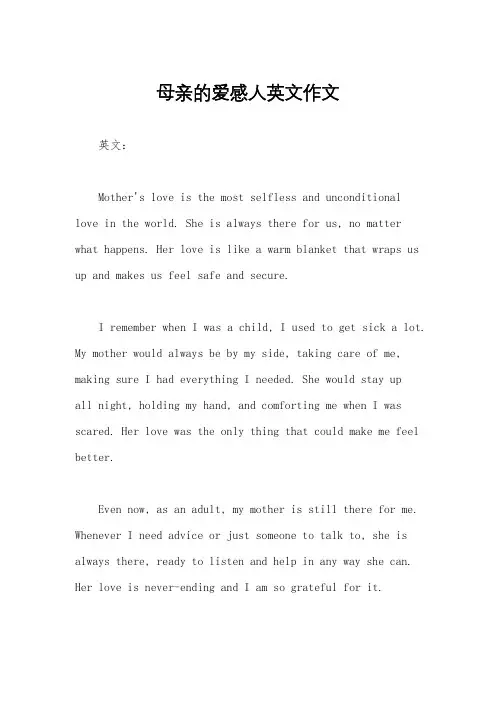 母亲的爱感人英文作文

英文：

Mother's love is the most selfless and unconditional love in the world. She is always there for us, no matter what happens. Her love is like a warm blanket that wraps us up and makes us feel safe and secure.

I remember when I was a child, I used to get sick a lot. My mother would always be by my side, taking care of me, making sure I had everything I needed. She would stay up all night, holding my hand, and comforting me when I was scared. Her love was the only thing that could make me feel better.

Even now, as an adult, my mother is still there for me. Whenever I need advice or just someone to talk to, she is always there, ready to listen and help in any way she can. Her love is never-ending and I am so grateful for it.